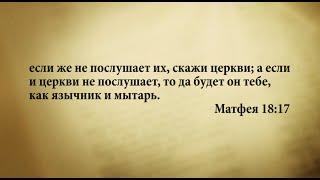 если же не послушает их, скажи церкви; а если и церкви не послушает, то да будет он тебе, как язычник и мытарь.

Матфея 18:17